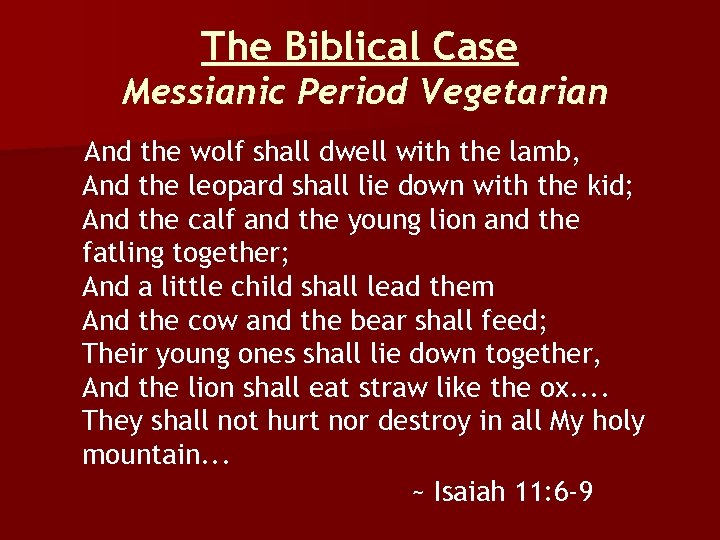 The Biblical Case
Messianic Period Vegetarian

And the wolf shall dwell with the lamb,
And the leopard shall lie down with the kid;
And the calf and the young lion and the fatling together;
And a little child shall lead them
And the cow and the bear shall feed;
Their young ones shall lie down together,
And the lion shall eat straw like the ox....
They shall not hurt nor destroy in all My holy mountain...

~ Isaiah 11:6-9